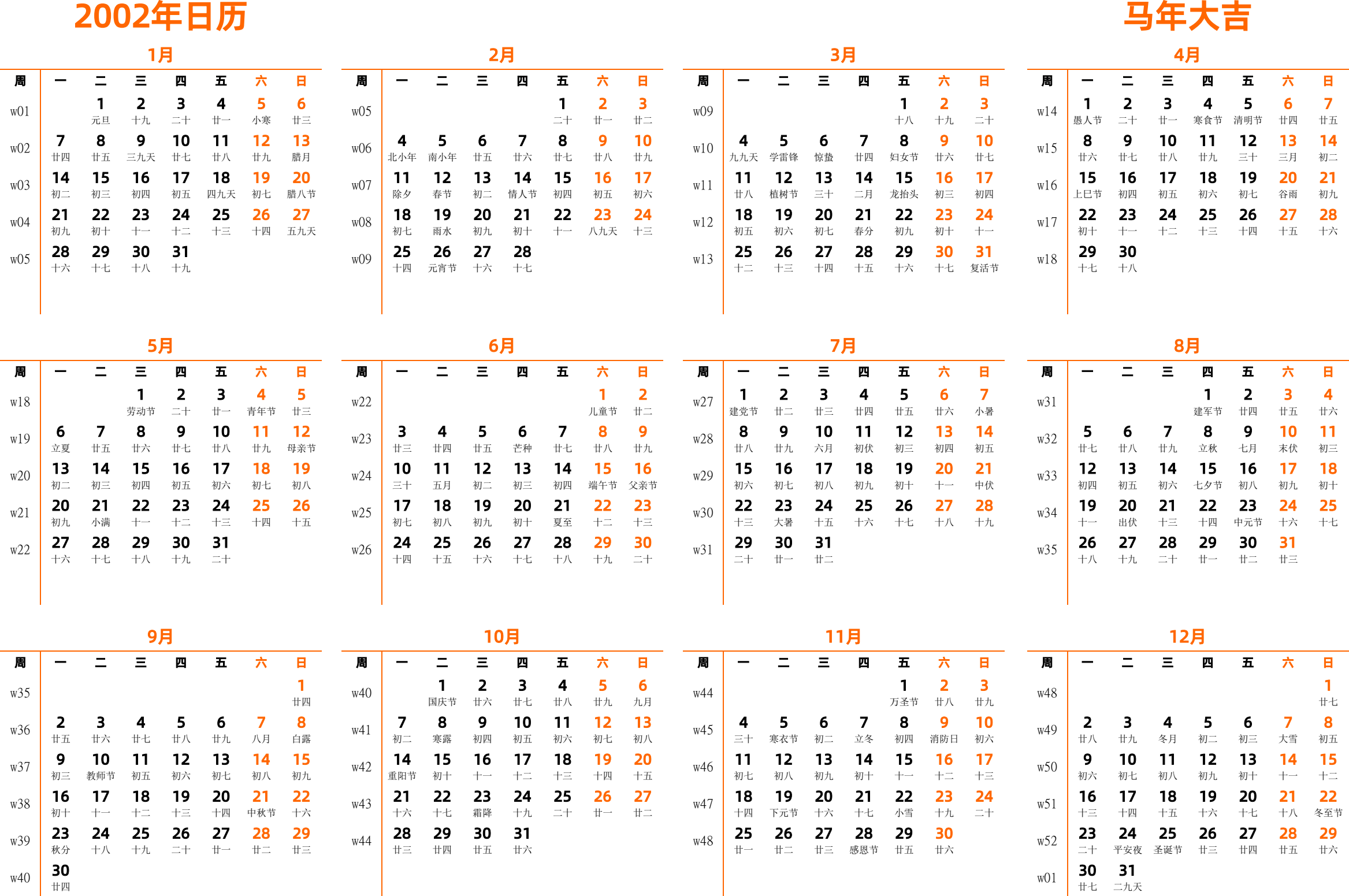 2002年日历

马年大吉

1月

| 周 | 一 | 二 | 三 | 四 | 五 | 六 | 日 |
|---|---|---|---|---|---|---|---|
| w01 | | 1 元旦 | 2 十九 | 3 二十 | 4 廿一 | 5 小寒 | 6 廿三 |
| w02 | 7 廿四 | 8 廿五 | 9 三九天 | 10 廿七 | 11 廿八 | 12 廿九 | 13 腊月 |
| w03 | 14 初二 | 15 初三 | 16 初四 | 17 初五 | 18 四九天 | 19 初七 | 20 腊八节 |
| w04 | 21 初九 | 22 初十 | 23 十一 | 24 十二 | 25 十三 | 26 十四 | 27 五九天 |
| w05 | 28 十六 | 29 十七 | 30 十八 | 31 十九 | | | |

2月

| 周 | 一 | 二 | 三 | 四 | 五 | 六 | 日 |
|---|---|---|---|---|---|---|---|
| w05 | | | | | 1 二十 | 2 廿一 | 3 廿二 |
| w06 | 4 北小年 | 5 南小年 | 6 廿五 | 7 廿六 | 8 廿七 | 9 廿八 | 10 廿九 |
| w07 | 11 除夕 | 12 春节 | 13 初二 | 14 情人节 | 15 初四 | 16 初五 | 17 初六 |
| w08 | 18 初七 | 19 雨水 | 20 初九 | 21 初十 | 22 十一 | 23 八九天 | 24 十三 |
| w09 | 25 十四 | 26 元宵节 | 27 十六 | 28 十七 | | | |

3月

| 周 | 一 | 二 | 三 | 四 | 五 | 六 | 日 |
|---|---|---|---|---|---|---|---|
| w09 | | | | | 1 十八 | 2 十九 | 3 二十 |
| w10 | 4 九九天 | 5 学雷锋 | 6 惊蛰 | 7 廿四 | 8 妇女节 | 9 廿六 | 10 廿七 |
| w11 | 11 廿八 | 12 植树节 | 13 三十 | 14 二月 | 15 龙抬头 | 16 初三 | 17 初四 |
| w12 | 18 初五 | 19 初六 | 20 初七 | 21 春分 | 22 初九 | 23 初十 | 24 十一 |
| w13 | 25 十二 | 26 十三 | 27 十四 | 28 十五 | 29 十六 | 30 十七 | 31 复活节 |

4月

| 周 | 一 | 二 | 三 | 四 | 五 | 六 | 日 |
|---|---|---|---|---|---|---|---|
| w14 | 1 愚人节 | 2 二十 | 3 廿一 | 4 寒食节 | 5 清明节 | 6 廿四 | 7 廿五 |
| w15 | 8 廿六 | 9 廿七 | 10 廿八 | 11 廿九 | 12 三十 | 13 三月 | 14 初二 |
| w16 | 15 上巳节 | 16 初四 | 17 初五 | 18 初六 | 19 初七 | 20 谷雨 | 21 初九 |
| w17 | 22 初十 | 23 十一 | 24 十二 | 25 十三 | 26 十四 | 27 十五 | 28 十六 |
| w18 | 29 十七 | 30 十八 | | | | | |

5月

| 周 | 一 | 二 | 三 | 四 | 五 | 六 | 日 |
|---|---|---|---|---|---|---|---|
| w18 | | | 1 劳动节 | 2 二十 | 3 廿一 | 4 青年节 | 5 廿三 |
| w19 | 6 立夏 | 7 廿五 | 8 廿六 | 9 廿七 | 10 廿八 | 11 廿九 | 12 母亲节 |
| w20 | 13 初二 | 14 初三 | 15 初四 | 16 初五 | 17 初六 | 18 初七 | 19 初八 |
| w21 | 20 初九 | 21 小满 | 22 十一 | 23 十二 | 24 十三 | 25 十四 | 26 十五 |
| w22 | 27 十六 | 28 十七 | 29 十八 | 30 十九 | 31 二十 | | |

6月

| 周 | 一 | 二 | 三 | 四 | 五 | 六 | 日 |
|---|---|---|---|---|---|---|---|
| w22 | | | | | | 1 儿童节 | 2 廿二 |
| w23 | 3 廿三 | 4 廿四 | 5 廿五 | 6 芒种 | 7 廿七 | 8 廿八 | 9 廿九 |
| w24 | 10 三十 | 11 五月 | 12 初二 | 13 初三 | 14 初四 | 15 端午节 | 16 父亲节 |
| w25 | 17 初七 | 18 初八 | 19 初九 | 20 初十 | 21 夏至 | 22 十二 | 23 十三 |
| w26 | 24 十四 | 25 十五 | 26 十六 | 27 十七 | 28 十八 | 29 十九 | 30 二十 |

7月

| 周 | 一 | 二 | 三 | 四 | 五 | 六 | 日 |
|---|---|---|---|---|---|---|---|
| w27 | 1 建党节 | 2 廿二 | 3 廿三 | 4 廿四 | 5 廿五 | 6 廿六 | 7 小暑 |
| w28 | 8 廿八 | 9 廿九 | 10 六月 | 11 初伏 | 12 初三 | 13 初四 | 14 初五 |
| w29 | 15 初六 | 16 初七 | 17 初八 | 18 初九 | 19 初十 | 20 十一 | 21 中伏 |
| w30 | 22 十三 | 23 大暑 | 24 十五 | 25 十六 | 26 十七 | 27 十八 | 28 十九 |
| w31 | 29 二十 | 30 廿一 | 31 廿二 | | | | |

8月

| 周 | 一 | 二 | 三 | 四 | 五 | 六 | 日 |
|---|---|---|---|---|---|---|---|
| w31 | | | | 1 建军节 | 2 廿四 | 3 廿五 | 4 廿六 |
| w32 | 5 廿七 | 6 廿八 | 7 廿九 | 8 立秋 | 9 七月 | 10 末伏 | 11 初三 |
| w33 | 12 初四 | 13 初五 | 14 初六 | 15 七夕节 | 16 初八 | 17 初九 | 18 初十 |
| w34 | 19 十一 | 20 出伏 | 21 十三 | 22 十四 | 23 中元节 | 24 十六 | 25 十七 |
| w35 | 26 十八 | 27 十九 | 28 二十 | 29 廿一 | 30 廿二 | 31 廿三 | |

9月

| 周 | 一 | 二 | 三 | 四 | 五 | 六 | 日 |
|---|---|---|---|---|---|---|---|
| w35 | | | | | | | 1 廿四 |
| w36 | 2 廿五 | 3 廿六 | 4 廿七 | 5 廿八 | 6 廿九 | 7 八月 | 8 白露 |
| w37 | 9 初三 | 10 教师节 | 11 初五 | 12 初六 | 13 初七 | 14 初八 | 15 初九 |
| w38 | 16 初十 | 17 十一 | 18 十二 | 19 十三 | 20 十四 | 21 中秋节 | 22 十六 |
| w39 | 23 秋分 | 24 十八 | 25 十九 | 26 二十 | 27 廿一 | 28 廿二 | 29 廿三 |
| w40 | 30 廿四 | | | | | | |

10月

| 周 | 一 | 二 | 三 | 四 | 五 | 六 | 日 |
|---|---|---|---|---|---|---|---|
| w40 | | 1 国庆节 | 2 廿六 | 3 廿七 | 4 廿八 | 5 廿九 | 6 九月 |
| w41 | 7 初二 | 8 寒露 | 9 初四 | 10 初五 | 11 初六 | 12 初七 | 13 初八 |
| w42 | 14 重阳节 | 15 初十 | 16 十一 | 17 十二 | 18 十三 | 19 十四 | 20 十五 |
| w43 | 21 十六 | 22 十七 | 23 霜降 | 24 十九 | 25 二十 | 26 廿一 | 27 廿二 |
| w44 | 28 廿三 | 29 廿四 | 30 廿五 | 31 廿六 | | | |

11月

| 周 | 一 | 二 | 三 | 四 | 五 | 六 | 日 |
|---|---|---|---|---|---|---|---|
| w44 | | | | | 1 万圣节 | 2 廿八 | 3 廿九 |
| w45 | 4 三十 | 5 寒衣节 | 6 初二 | 7 立冬 | 8 初四 | 9 消防日 | 10 初六 |
| w46 | 11 初七 | 12 初八 | 13 初九 | 14 初十 | 15 十一 | 16 十二 | 17 十三 |
| w47 | 18 十四 | 19 下元节 | 20 十六 | 21 十七 | 22 小雪 | 23 十九 | 24 二十 |
| w48 | 25 廿一 | 26 廿二 | 27 廿三 | 28 感恩节 | 29 廿五 | 30 廿六 | |

12月

| 周 | 一 | 二 | 三 | 四 | 五 | 六 | 日 |
|---|---|---|---|---|---|---|---|
| w48 | | | | | | | 1 廿七 |
| w49 | 2 廿八 | 3 廿九 | 4 冬月 | 5 初二 | 6 初三 | 7 大雪 | 8 初五 |
| w50 | 9 初六 | 10 初七 | 11 初八 | 12 初九 | 13 初十 | 14 十一 | 15 十二 |
| w51 | 16 十三 | 17 十四 | 18 十五 | 19 十六 | 20 十七 | 21 十八 | 22 冬至节 |
| w52 | 23 二十 | 24 平安夜 | 25 圣诞节 | 26 廿三 | 27 廿四 | 28 廿五 | 29 廿六 |
| w01 | 30 廿七 | 31 二九天 | | | | | |